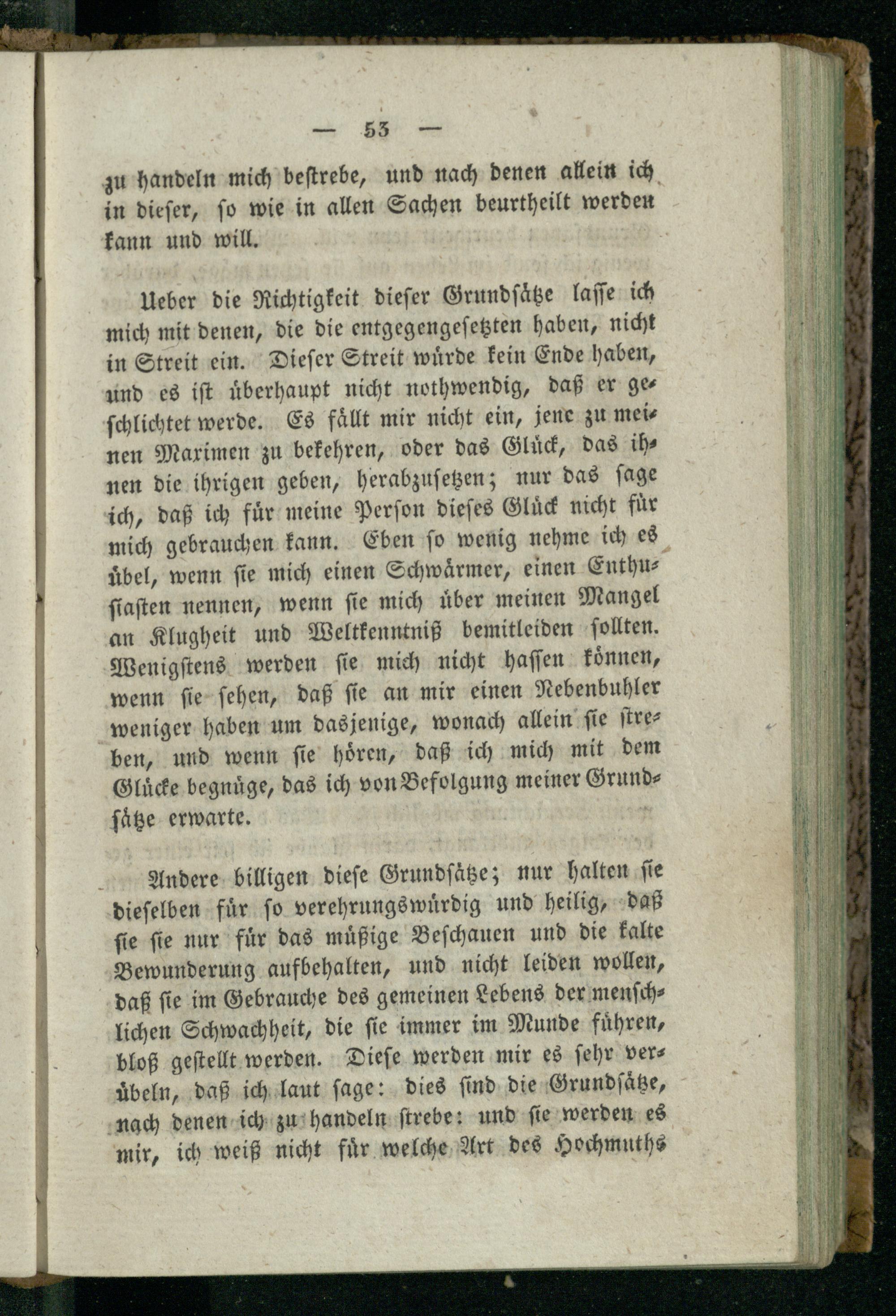 — 53 —

zu handeln mich bestrebe, und nach denen allein ich in dieser, so wie in allen Sachen beurtheilt werden kann und will.

Ueber die Richtigkeit dieser Grundsätze lasse ich mich mit denen, die die entgegengesetzten haben, nicht in Streit ein. Dieser Streit würde kein Ende haben, und es ist überhaupt nicht nothwendig, daß er geschlichtet werde. Es fällt mir nicht ein, jene zu meinen Maximen zu bekehren, oder das Glück, das ihnen die ihrigen geben, herabzusetzen; nur das sage ich, daß ich für meine Person dieses Glück nicht für mich gebrauchen kann. Eben so wenig nehme ich es übel, wenn sie mich einen Schwärmer, einen Enthusiasten nennen, wenn sie mich über meinen Mangel an Klugheit und Weltkenntniß bemitleiden sollten. Wenigstens werden sie mich nicht hassen können, wenn sie sehen, daß sie an mir einen Nebenbuhler weniger haben um dasjenige, wonach allein sie streben, und wenn sie hören, daß ich mich mit dem Glücke begnüge, das ich von Befolgung meiner Grundsätze erwarte.

Andere billigen diese Grundsätze; nur halten sie dieselben für so verehrungswürdig und heilig, daß sie sie nur für das müßige Beschauen und die kalte Bewunderung aufbehalten, und nicht leiden wollen, daß sie im Gebrauche des gemeinen Lebens der menschlichen Schwachheit, die sie immer im Munde führen, bloß gestellt werden. Diese werden mir es sehr verübeln, daß ich laut sage: dies sind die Grundsätze, nach denen ich zu handeln strebe: und sie werden es mir, ich weiß nicht für welche Art des Hochmuths